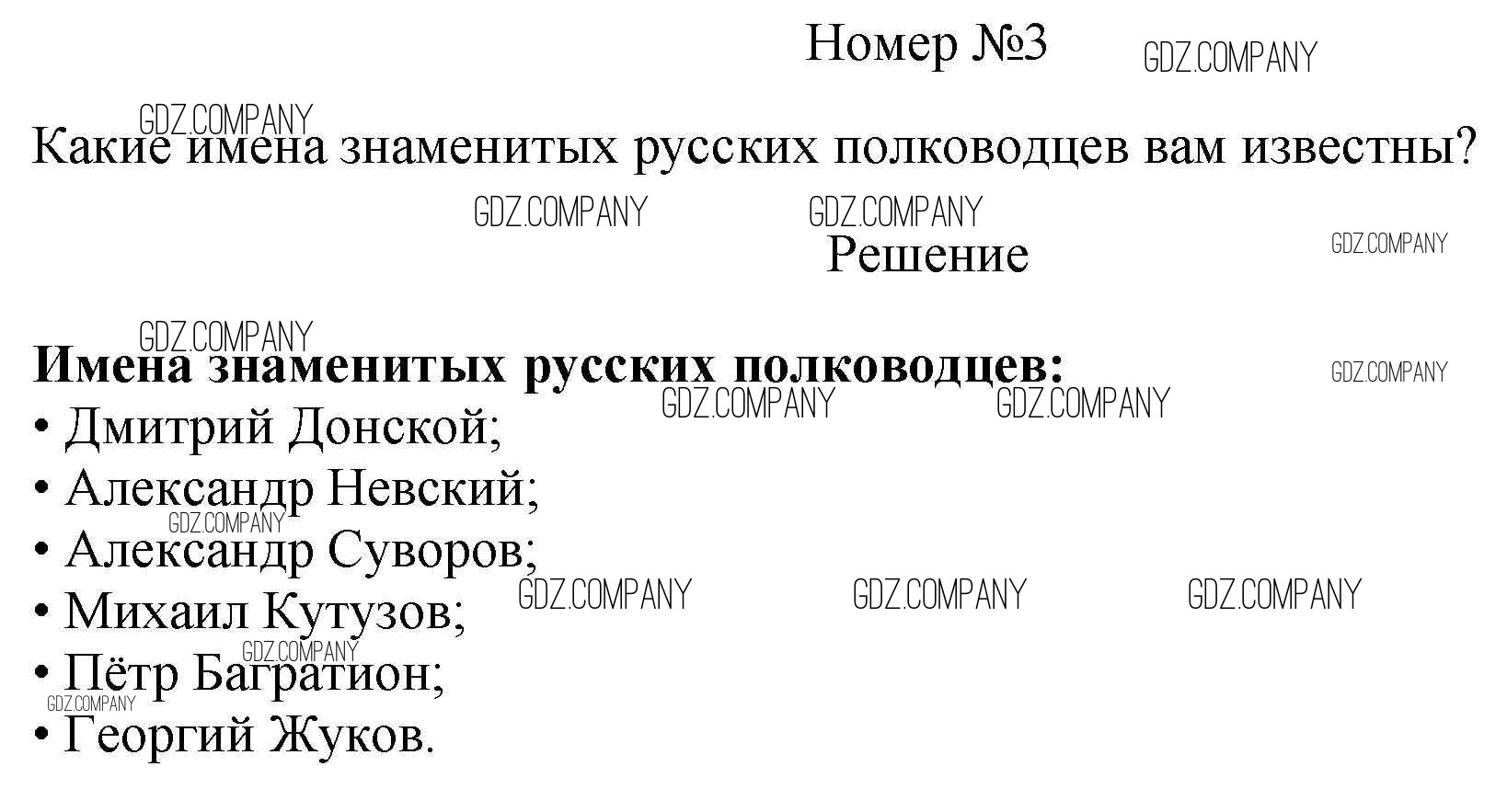 Номер №3

Какие имена знаменитых русских полководцев вам известны?

Решение

Имена знаменитых русских полководцев:
• Дмитрий Донской;
• Александр Невский;
• Александр Суворов;
• Михаил Кутузов;
• Пётр Багратион;
• Георгий Жуков.

GDZ.COMPANY